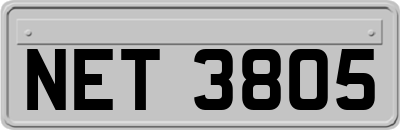 NET 3805